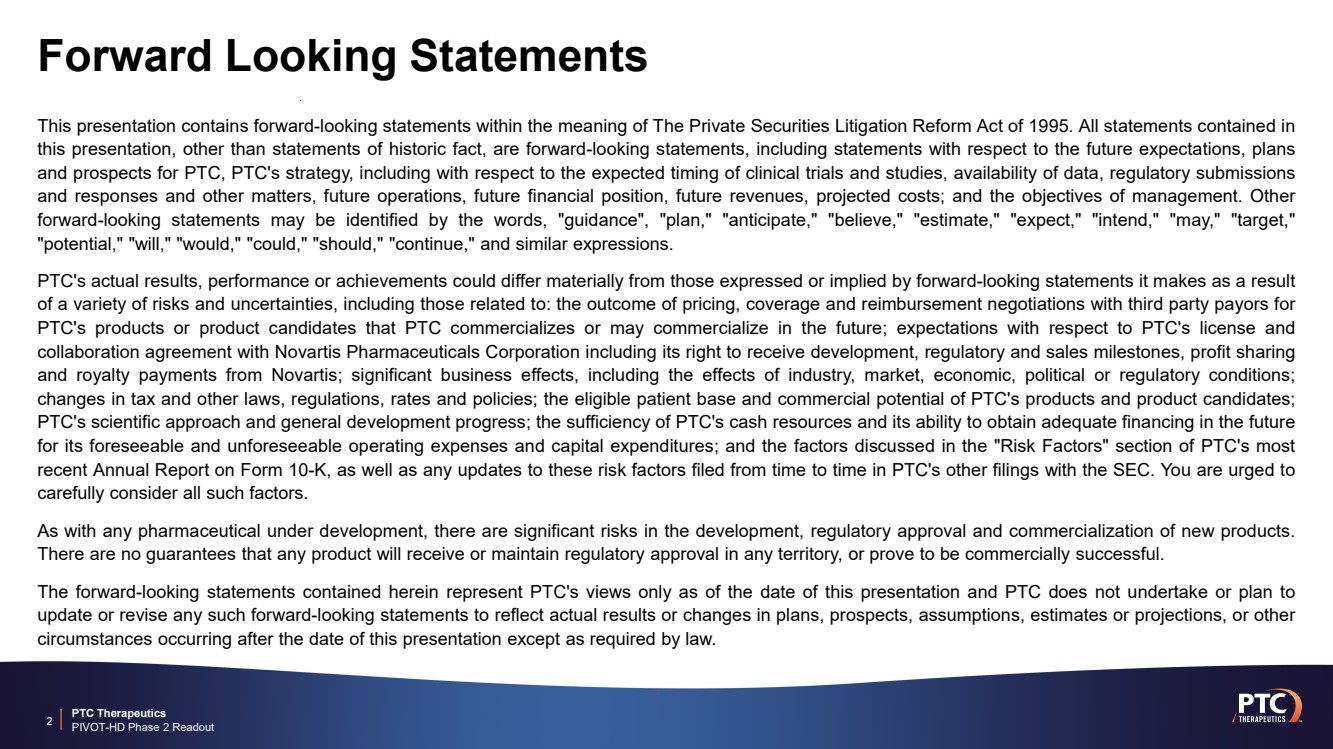 Forward Looking Statements

This presentation contains forward-looking statements within the meaning of The Private Securities Litigation Reform Act of 1995. All statements contained in this presentation, other than statements of historic fact, are forward-looking statements, including statements with respect to the future expectations, plans and prospects for PTC, PTC's strategy, including with respect to the expected timing of clinical trials and studies, availability of data, regulatory submissions and responses and other matters, future operations, future financial position, future revenues, projected costs; and the objectives of management. Other forward-looking statements may be identified by the words, "guidance", "plan," "anticipate," "believe," "estimate," "expect," "intend," "may," "target," "potential," "will," "would," "could," "should," "continue," and similar expressions.

PTC's actual results, performance or achievements could differ materially from those expressed or implied by forward-looking statements it makes as a result of a variety of risks and uncertainties, including those related to: the outcome of pricing, coverage and reimbursement negotiations with third party payors for PTC's products or product candidates that PTC commercializes or may commercialize in the future; expectations with respect to PTC's license and collaboration agreement with Novartis Pharmaceuticals Corporation including its right to receive development, regulatory and sales milestones, profit sharing and royalty payments from Novartis; significant business effects, including the effects of industry, market, economic, political or regulatory conditions; changes in tax and other laws, regulations, rates and policies; the eligible patient base and commercial potential of PTC's products and product candidates; PTC's scientific approach and general development progress; the sufficiency of PTC's cash resources and its ability to obtain adequate financing in the future for its foreseeable and unforeseeable operating expenses and capital expenditures; and the factors discussed in the "Risk Factors" section of PTC's most recent Annual Report on Form 10-K, as well as any updates to these risk factors filed from time to time in PTC's other filings with the SEC. You are urged to carefully consider all such factors.

As with any pharmaceutical under development, there are significant risks in the development, regulatory approval and commercialization of new products. There are no guarantees that any product will receive or maintain regulatory approval in any territory, or prove to be commercially successful.

The forward-looking statements contained herein represent PTC's views only as of the date of this presentation and PTC does not undertake or plan to update or revise any such forward-looking statements to reflect actual results or changes in plans, prospects, assumptions, estimates or projections, or other circumstances occurring after the date of this presentation except as required by law.

2 PTC Therapeutics
PIVOT-HD Phase 2 Readout

PTC THERAPEUTICS